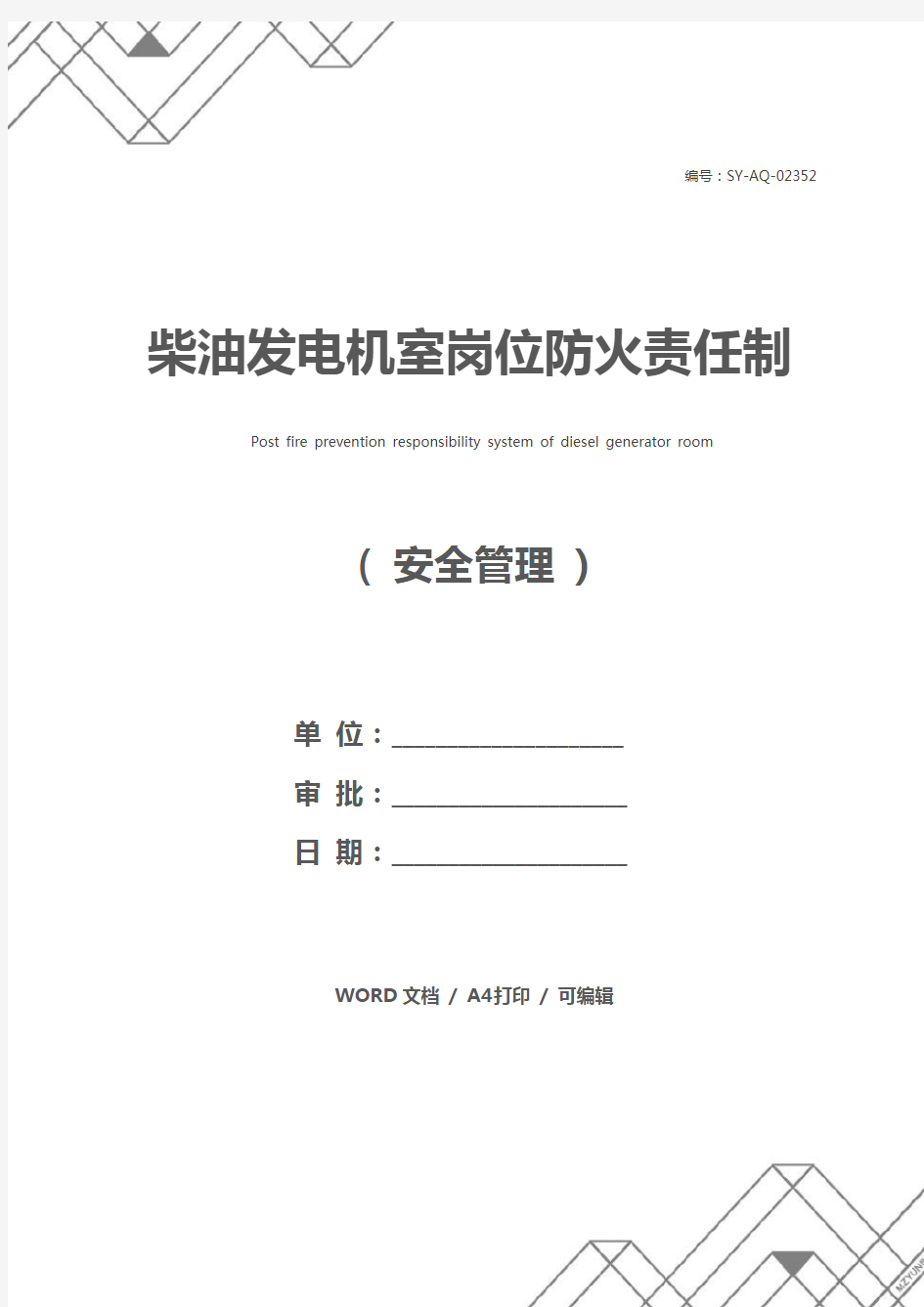 编号：SY-AQ-02352

柴油发电机室岗位防火责任制

Post fire prevention responsibility system of diesel generator room

（ 安全管理 ）

单 位：____________________

审 批：____________________

日 期：____________________

WORD 文档 / A4打印 / 可编辑

MZYUNP